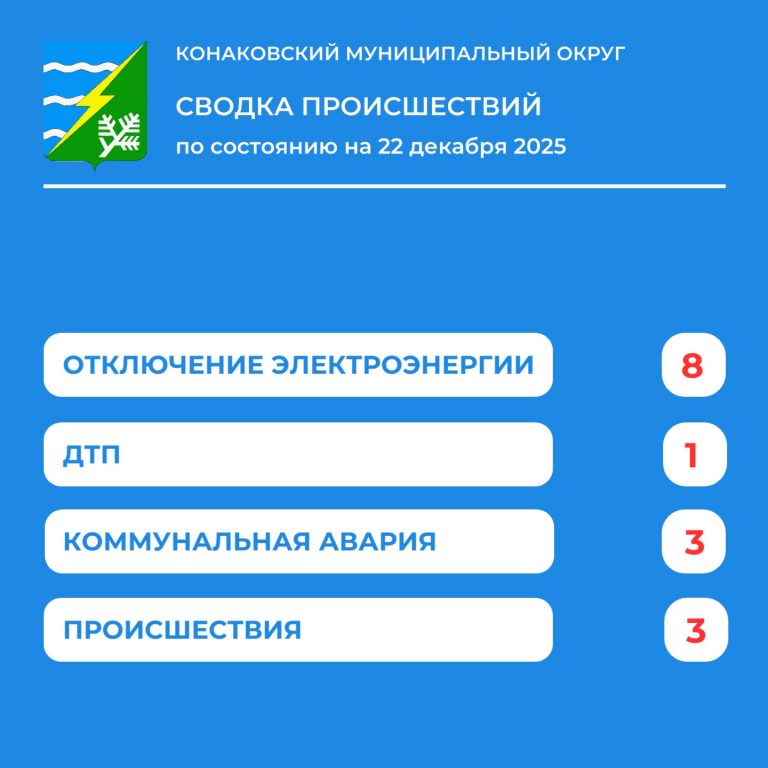 КОНАКОВСКИЙ МУНИЦИПАЛЬНЫЙ ОКРУГ

СВОДКА ПРОИСШЕСТВИЙ

по состоянию на 22 декабря 2025

ОТКЛЮЧЕНИЕ ЭЛЕКТРОЭНЕРГИИ 8

ДТП 1

КОММУНАЛЬНАЯ АВАРИЯ 3

ПРОИСШЕСТВИЯ 3